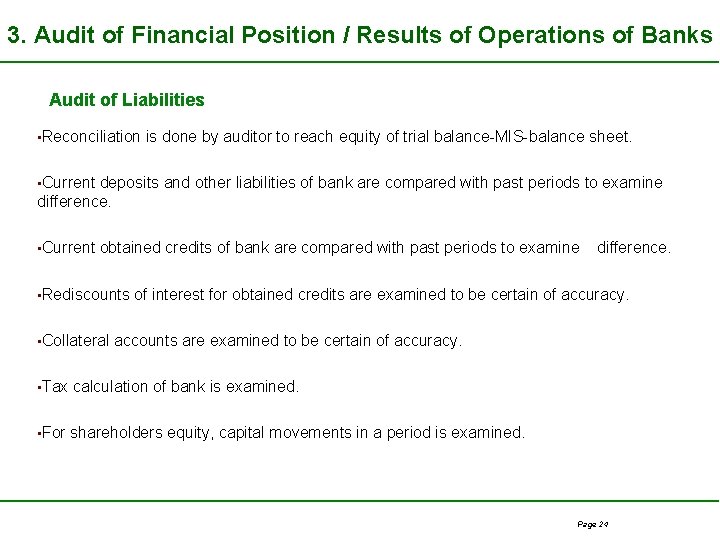 3. Audit of Financial Position / Results of Operations of Banks

Audit of Liabilities

• Reconciliation is done by auditor to reach equity of trial balance-MIS-balance sheet.

• Current deposits and other liabilities of bank are compared with past periods to examine difference.

• Current obtained credits of bank are compared with past periods to examine difference.

• Rediscounts of interest for obtained credits are examined to be certain of accuracy.

• Collateral accounts are examined to be certain of accuracy.

• Tax calculation of bank is examined.

• For shareholders equity, capital movements in a period is examined.

Page 24